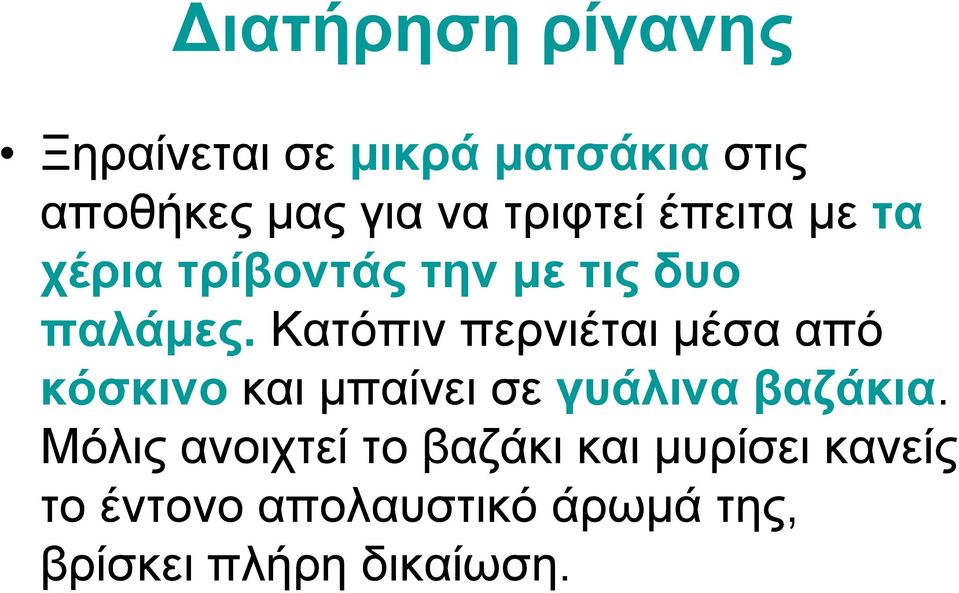 Διατήρηση ρίγανης

• Ξηραίνεται σε μικρά ματσάκια στις αποθήκες μας για να τριφτεί έπειτα με τα χέρια τρίβοντάς την με τις δυο παλάμες. Κατόπιν περνιέται μέσα από κόσκινο και μπαίνει σε γυάλινα βαζάκια. Μόλις ανοιχτεί το βαζάκι και μυρίσει κανείς το έντονο απολαυστικό άρωμά της, βρίσκει πλήρη δικαίωση.